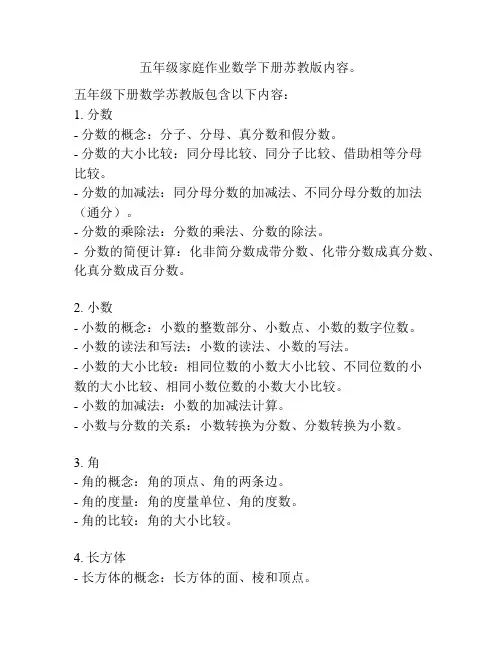 五年级家庭作业数学下册苏教版内容。

五年级下册数学苏教版包含以下内容：
1. 分数
- 分数的概念：分子、分母、真分数和假分数。
- 分数的大小比较：同分母比较、同分子比较、借助相等分母比较。
- 分数的加减法：同分母分数的加减法、不同分母分数的加法（通分）。
- 分数的乘除法：分数的乘法、分数的除法。
- 分数的简便计算：化非简分数成带分数、化带分数成真分数、化真分数成百分数。

2. 小数
- 小数的概念：小数的整数部分、小数点、小数的数字位数。
- 小数的读法和写法：小数的读法、小数的写法。
- 小数的大小比较：相同位数的小数大小比较、不同位数的小数的大小比较、相同小数位数的小数大小比较。
- 小数的加减法：小数的加减法计算。
- 小数与分数的关系：小数转换为分数、分数转换为小数。

3. 角
- 角的概念：角的顶点、角的两条边。
- 角的度量：角的度量单位、角的度数。
- 角的比较：角的大小比较。

4. 长方体
- 长方体的概念：长方体的面、棱和顶点。